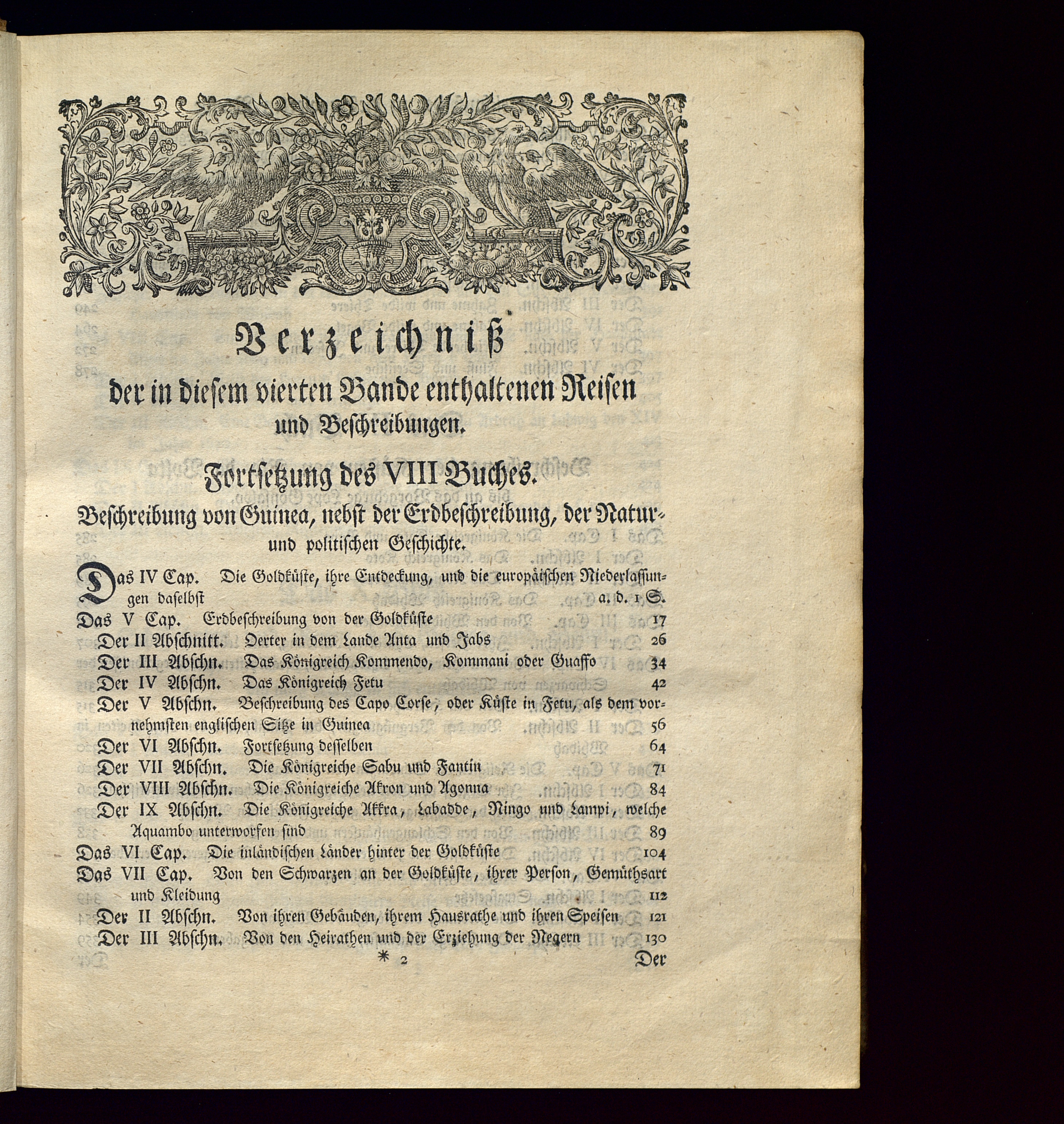 Verzeichniß

der in diesem vierten Bande enthaltenen Reisen und Beschreibungen.

Fortsetzung des VIII Buches.

Beschreibung von Guinea, nebst der Erdbeschreibung, der Natur- und politischen Geschichte.

Das IV Cap. Die Goldküste, ihre Entdeckung, und die europäischen Niederlassungen daselbst a. d. 1 S.
Das V Cap. Erdbeschreibung von der Goldküste 17
Der II Abschnitt. Oerter in dem Lande Anta und Jabs 26
Der III Abschn. Das Königreich Kommendo, Kommani oder Guaffo 34
Der IV Abschn. Das Königreich Fetu 42
Der V Abschn. Beschreibung des Capo Corse, oder Küste in Fetu, als dem vornehmsten englischen Sitze in Guinea 56
Der VI Abschn. Fortsetzung desselben 64
Der VII Abschn. Die Königreiche Sabu und Fantin 71
Der VIII Abschn. Die Königreiche Akron und Agonna 84
Der IX Abschn. Die Königreiche Akkra, Labadde, Ningo und Lampi, welche Aquambo unterworfen sind 89
Das VI Cap. Die inländischen Länder hinter der Goldküste 104
Das VII Cap. Von den Schwarzen an der Goldküste, ihrer Person, Gemüthsart und Kleidung 112
Der II Abschn. Von ihren Gebäuden, ihrem Hausrathe und ihren Speisen 121
Der III Abschn. Von den Heirathen und der Erziehung der Negern 130

* 2 Der